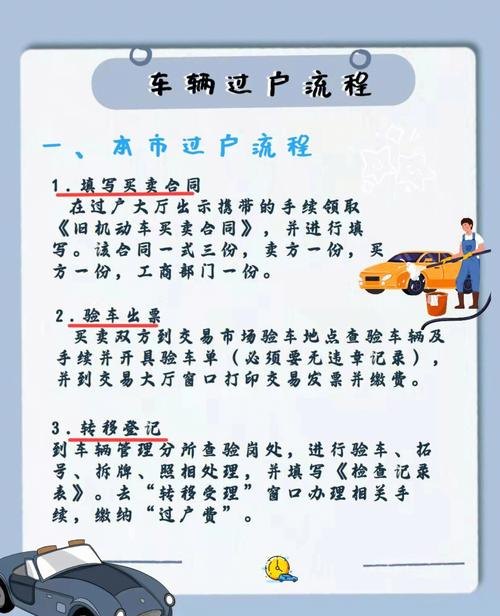 车辆过户流程

一、本市过户流程

1.填写买卖合同

在过户大厅出示携带的手续领取《旧机动车买卖合同》，并进行填写。该合同一式三份，卖方一份，买方一份，工商部门一份。

2.验车出票

买卖双方到交易市场验车地点查验车辆及手续并开具验车单（必须要无违章记录），并到交易大厅窗口打印交易发票并缴费。

3.转移登记

到车辆管理分所查验岗处，进行验车、拓号、拆牌、照相处理，并填写《检查记录表》。去“转移受理”窗口办理相关手续，缴纳“过户费”。